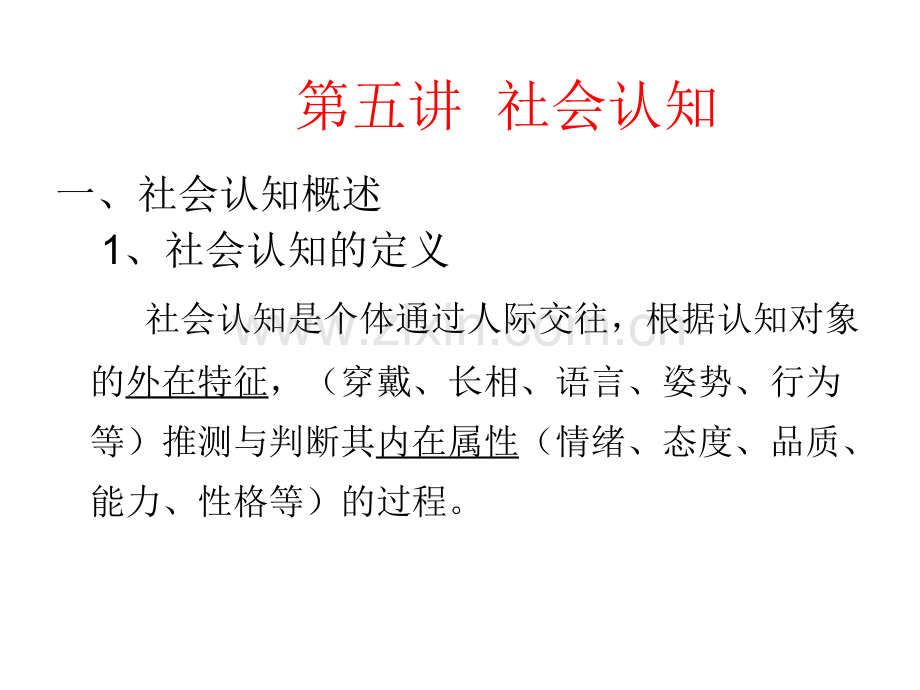 第五讲 社会认知

一、社会认知概述

1、社会认知的定义

社会认知是个体通过人际交往，根据认知对象的外在特征，（穿戴、长相、语言、姿势、行为等）推测与判断其内在属性（情绪、态度、品质、能力、性格等）的过程。

www.zixin.com.cn